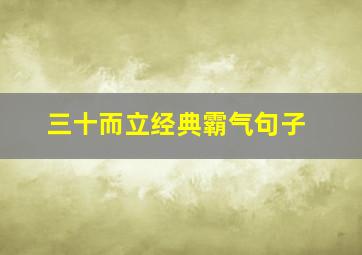 三十而立经典霸气句子